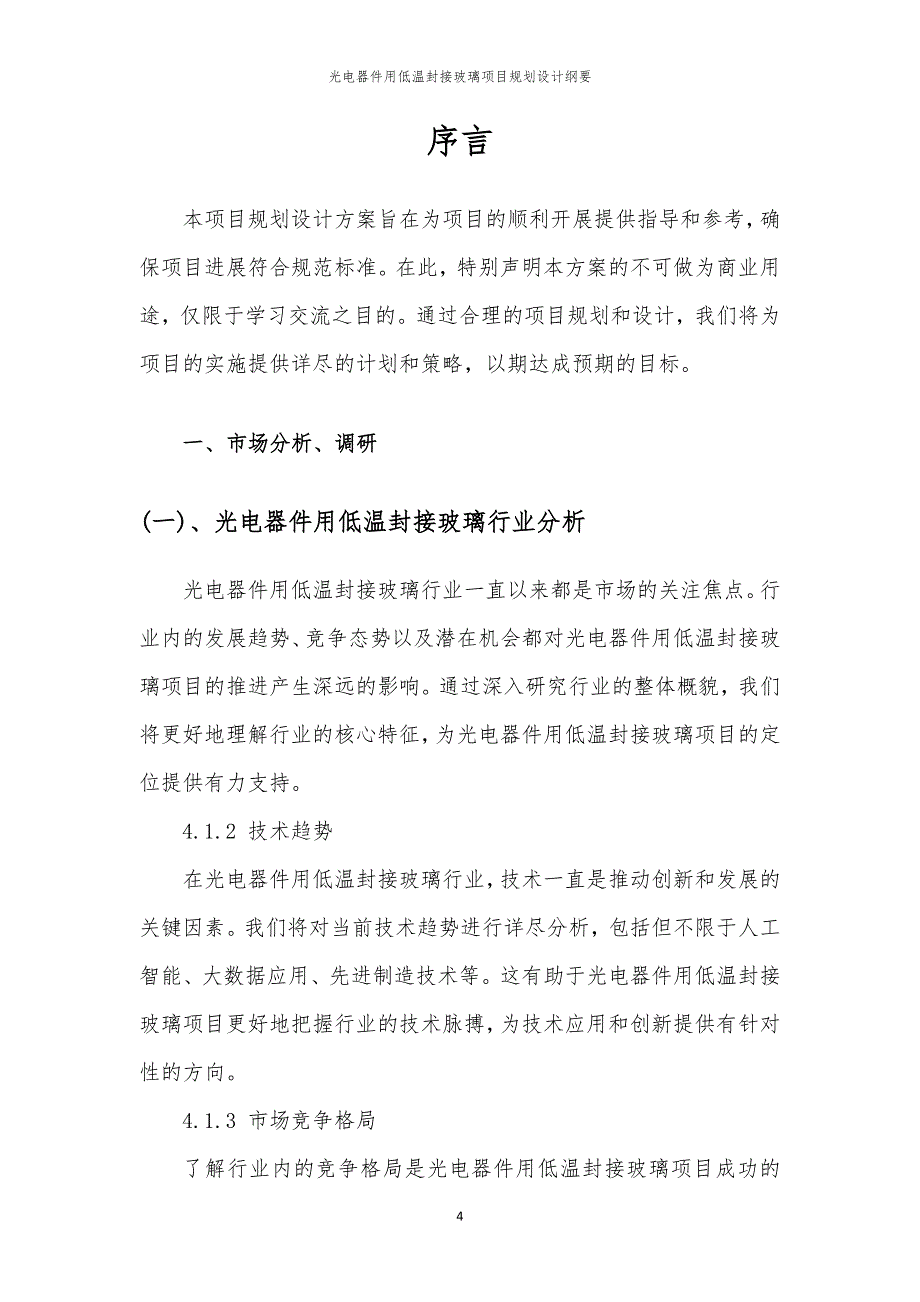 光电器件用低温封接玻璃项目规划设计纲要

序言

本项目规划设计方案旨在为项目的顺利开展提供指导和参考，确保项目进展符合规范标准。在此，特别声明本方案的不可做为商业用途，仅限于学习交流之目的。通过合理的项目规划和设计，我们将为项目的实施提供详尽的计划和策略，以期达成预期的目标。

一、市场分析、调研

(一)、光电器件用低温封接玻璃行业分析

光电器件用低温封接玻璃行业一直以来都是市场的关注焦点。行业内的发展趋势、竞争态势以及潜在机会都对光电器件用低温封接玻璃项目的推进产生深远的影响。通过深入研究行业的整体概貌，我们将更好地理解行业的核心特征，为光电器件用低温封接玻璃项目的定位提供有力支持。

4.1.2 技术趋势

在光电器件用低温封接玻璃行业，技术一直是推动创新和发展的关键因素。我们将对当前技术趋势进行详尽分析，包括但不限于人工智能、大数据应用、先进制造技术等。这有助于光电器件用低温封接玻璃项目更好地把握行业的技术脉搏，为技术应用和创新提供有针对性的方向。

4.1.3 市场竞争格局

了解行业内的竞争格局是光电器件用低温封接玻璃项目成功的

4